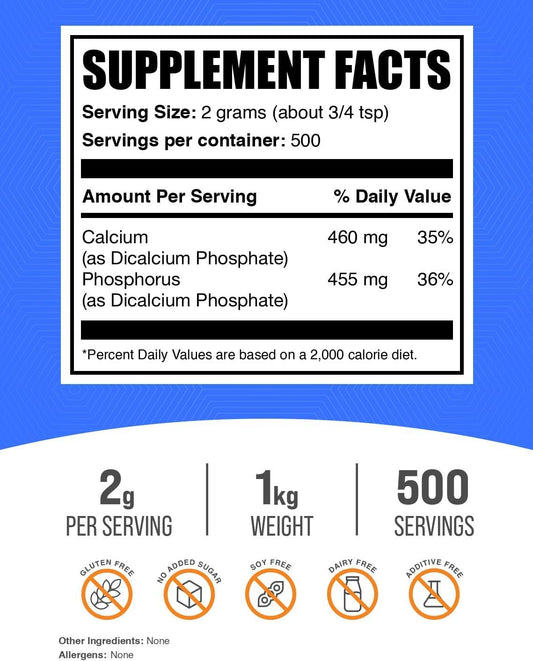 SUPPLEMENT FACTS

Serving Size: 2 grams (about 3/4 tsp)

Servings per container: 500

| Amount Per Serving | | % Daily Value |
|---|---|---|
| Calcium (as Dicalcium Phosphate) | 460 mg | 35% |
| Phosphorus (as Dicalcium Phosphate) | 455 mg | 36% |

*Percent Daily Values are based on a 2,000 calorie diet.

2g PER SERVING

1kg WEIGHT

500 SERVINGS

GLUTEN FREE

NO ADDED SUGAR

SOY FREE

DAIRY FREE

ADDITIVE FREE

Other Ingredients: None

Allergens: None